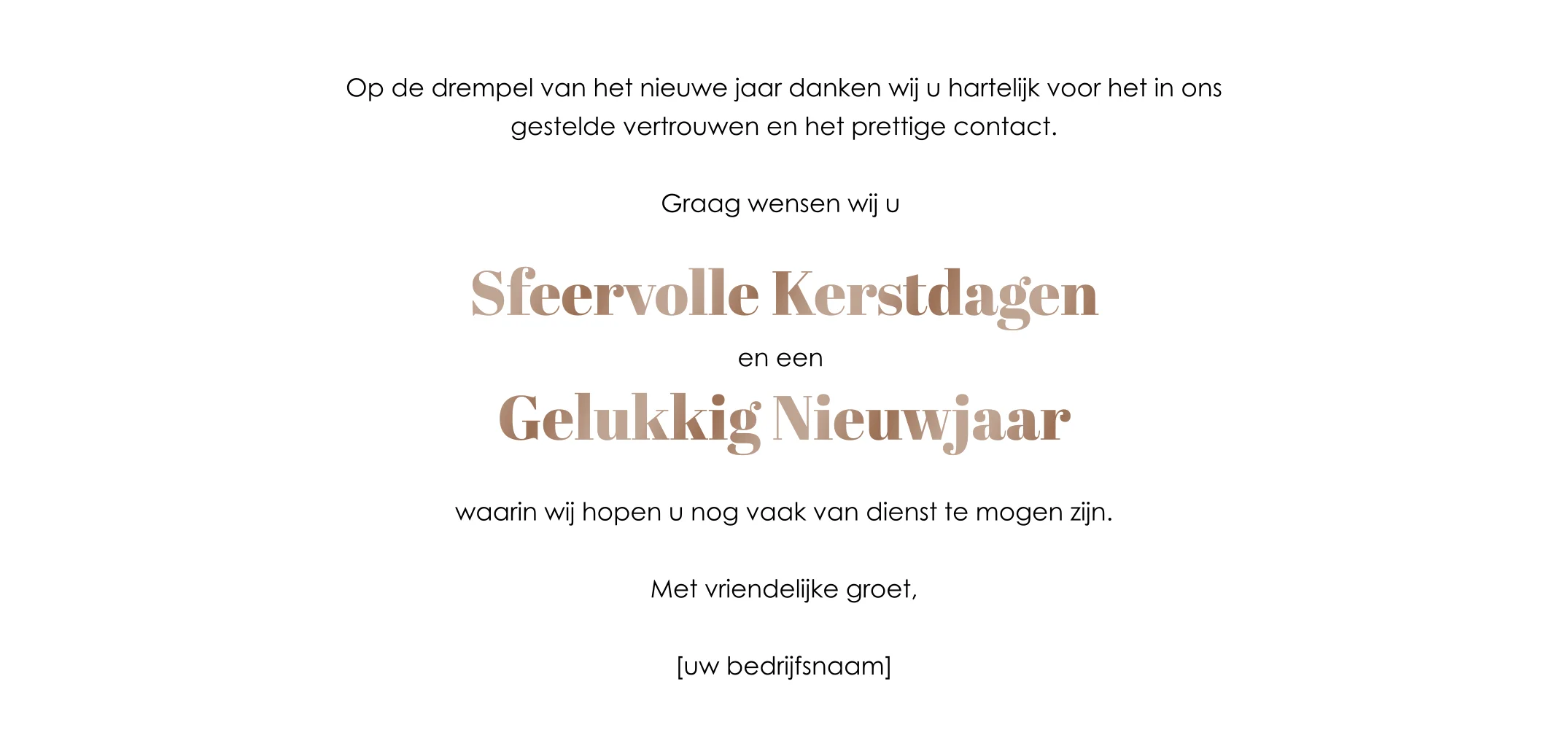 Op de drempel van het nieuwe jaar danken wij u hartelijk voor het in ons gestelde vertrouwen en het prettige contact.

Graag wensen wij u

Sfeervolle Kerstdagen

en een

Gelukkig Nieuwjaar

waarin wij hopen u nog vaak van dienst te mogen zijn.

Met vriendelijke groet,

[uw bedrijfsnaam]